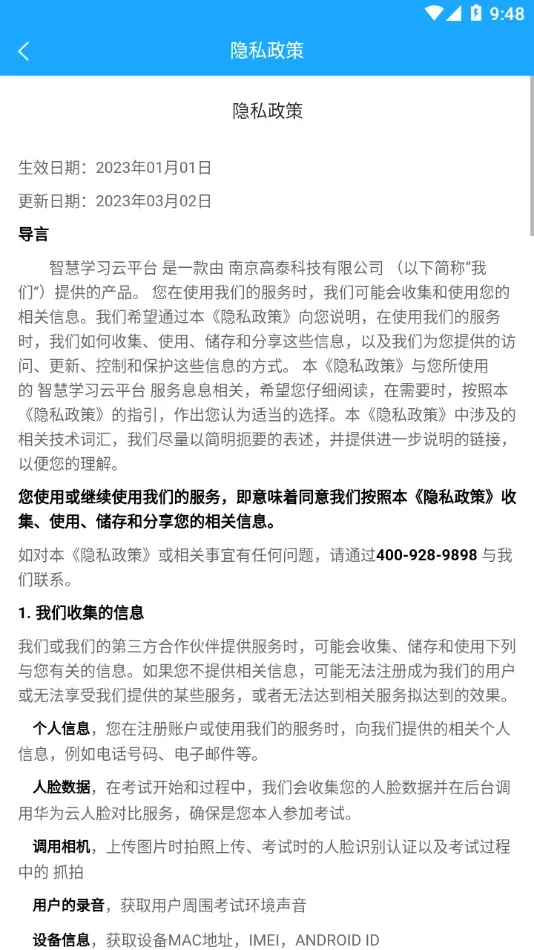 9:48

隐私政策

隐私政策

生效日期：2023年01月01日

更新日期：2023年03月02日

导言

智慧学习云平台 是一款由 南京高泰科技有限公司 （以下简称“我们”）提供的产品。 您在使用我们的服务时，我们可能会收集和使用您的相关信息。我们希望通过本《隐私政策》向您说明，在使用我们的服务时，我们如何收集、使用、储存和分享这些信息，以及我们为您提供的访问、更新、控制和保护这些信息的方式。 本《隐私政策》与您所使用的 智慧学习云平台 服务息息相关，希望您仔细阅读，在需要时，按照本《隐私政策》的指引，作出您认为适当的选择。本《隐私政策》中涉及的相关技术词汇，我们尽量以简明扼要的表述，并提供进一步说明的链接，以便您的理解。

您使用或继续使用我们的服务，即意味着同意我们按照本《隐私政策》收集、使用、储存和分享您的相关信息。

如对本《隐私政策》或相关事宜有任何问题，请通过400-928-9898 与我们联系。

1. 我们收集的信息

我们或我们的第三方合作伙伴提供服务时，可能会收集、储存和使用下列与您有关的信息。如果您不提供相关信息，可能无法注册成为我们的用户或无法享受我们提供的某些服务，或者无法达到相关服务拟达到的效果。

个人信息，您在注册账户或使用我们的服务时，向我们提供的相关个人信息，例如电话号码、电子邮件等。

人脸数据，在考试开始和过程中，我们会收集您的人脸数据并在后台调用华为云人脸对比服务，确保是您本人参加考试。

调用相机，上传图片时拍照上传、考试时的人脸识别认证以及考试过程中的 抓拍

用户的录音，获取用户周围考试环境声音

设备信息，获取设备MAC地址，IMEI，ANDROID ID